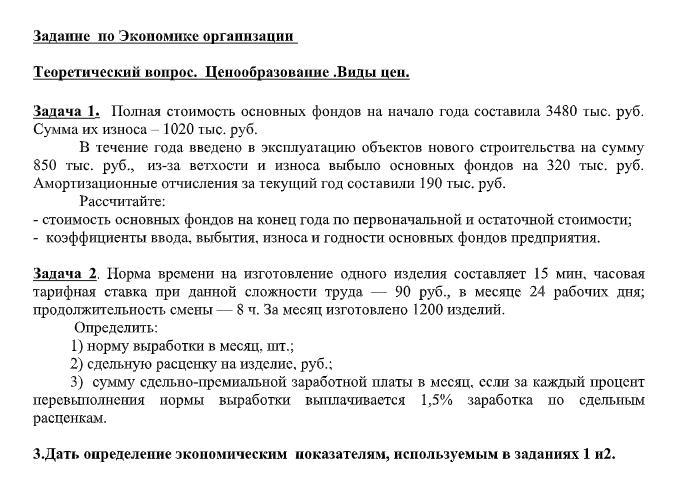 Задание по Экономике организации

Теоретический вопрос. Ценообразование .Виды цен.

Задача 1. Полная стоимость основных фондов на начало года составила 3480 тыс. руб. Сумма их износа – 1020 тыс. руб.

В течение года введено в эксплуатацию объектов нового строительства на сумму 850 тыс. руб., из-за ветхости и износа выбыло основных фондов на 320 тыс. руб. Амортизационные отчисления за текущий год составили 190 тыс. руб.

Рассчитайте:
- стоимость основных фондов на конец года по первоначальной и остаточной стоимости;
- коэффициенты ввода, выбытия, износа и годности основных фондов предприятия.

Задача 2. Норма времени на изготовление одного изделия составляет 15 мин, часовая тарифная ставка при данной сложности труда — 90 руб., в месяце 24 рабочих дня; продолжительность смены — 8 ч. За месяц изготовлено 1200 изделий.

Определить:
1) норму выработки в месяц, шт.;
2) сдельную расценку на изделие, руб.;
3) сумму сдельно-премиальной заработной платы в месяц, если за каждый процент перевыполнения нормы выработки выплачивается 1,5% заработка по сдельным расценкам.

3.Дать определение экономическим показателям, используемым в заданиях 1 и2.